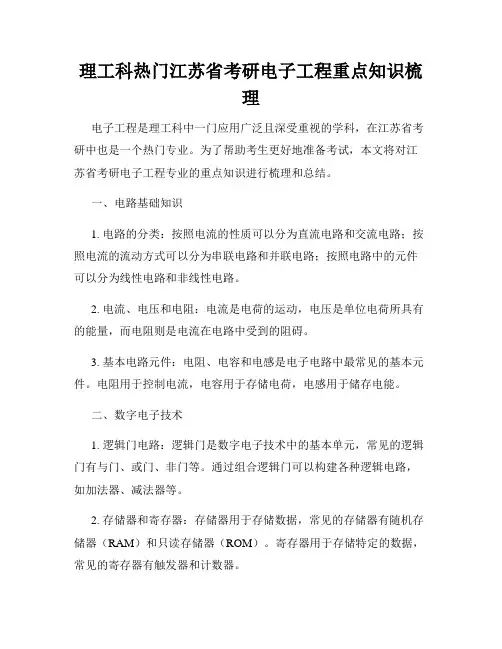 理工科热门江苏省考研电子工程重点知识梳理

电子工程是理工科中一门应用广泛且深受重视的学科，在江苏省考研中也是一个热门专业。为了帮助考生更好地准备考试，本文将对江苏省考研电子工程专业的重点知识进行梳理和总结。

一、电路基础知识

1. 电路的分类：按照电流的性质可以分为直流电路和交流电路；按照电流的流动方式可以分为串联电路和并联电路；按照电路中的元件可以分为线性电路和非线性电路。

2. 电流、电压和电阻：电流是电荷的运动，电压是单位电荷所具有的能量，而电阻则是电流在电路中受到的阻碍。

3. 基本电路元件：电阻、电容和电感是电子电路中最常见的基本元件。电阻用于控制电流，电容用于存储电荷，电感用于储存电能。

二、数字电子技术

1. 逻辑门电路：逻辑门是数字电子技术中的基本单元，常见的逻辑门有与门、或门、非门等。通过组合逻辑门可以构建各种逻辑电路，如加法器、减法器等。

2. 存储器和寄存器：存储器用于存储数据，常见的存储器有随机存储器（RAM）和只读存储器（ROM）。寄存器用于存储特定的数据，常见的寄存器有触发器和计数器。